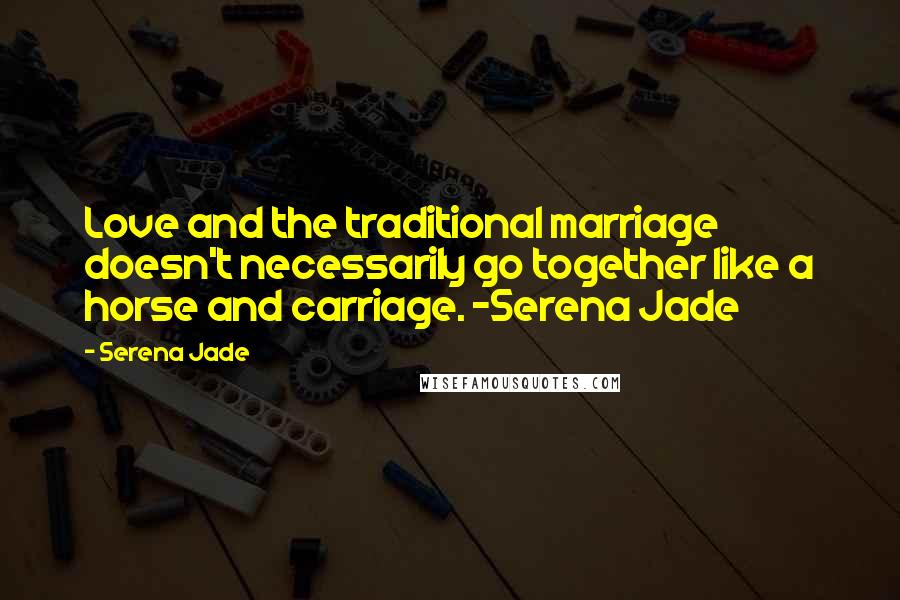 Love and the traditional marriage doesn't necessarily go together like a horse and carriage. -Serena Jade

- Serena Jade

WISEFAMOUSQUOTES.COM